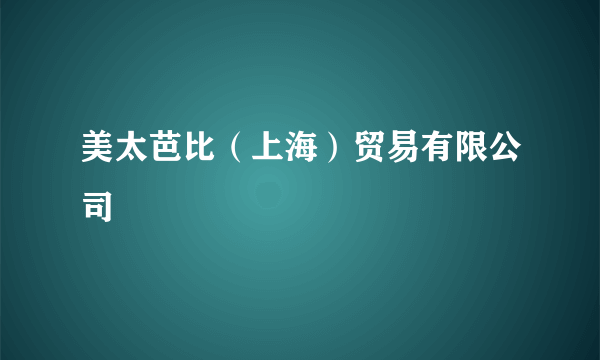 美太芭比（上海）贸易有限公司